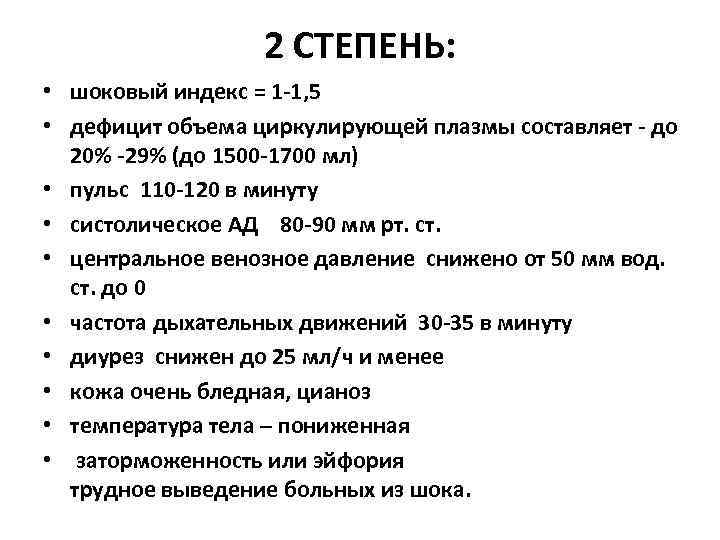 2 СТЕПЕНЬ:

• шоковый индекс = 1-1,5
• дефицит объема циркулирующей плазмы составляет - до 20% -29% (до 1500-1700 мл)
• пульс 110-120 в минуту
• систолическое АД 80-90 мм рт. ст.
• центральное венозное давление снижено от 50 мм вод. ст. до 0
• частота дыхательных движений 30-35 в минуту
• диурез снижен до 25 мл/ч и менее
• кожа очень бледная, цианоз
• температура тела – пониженная
• заторможенность или эйфория
трудное выведение больных из шока.